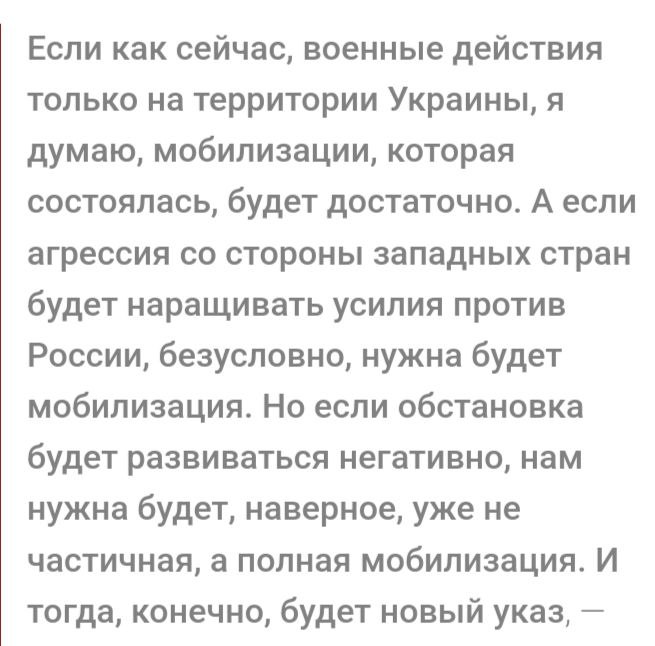 Если как сейчас, военные действия только на территории Украины, я думаю, мобилизации, которая состоялась, будет достаточно. А если агрессия со стороны западных стран будет наращивать усилия против России, безусловно, нужна будет мобилизация. Но если обстановка будет развиваться негативно, нам нужна будет, наверное, уже не частичная, а полная мобилизация. И тогда, конечно, будет новый указ, —